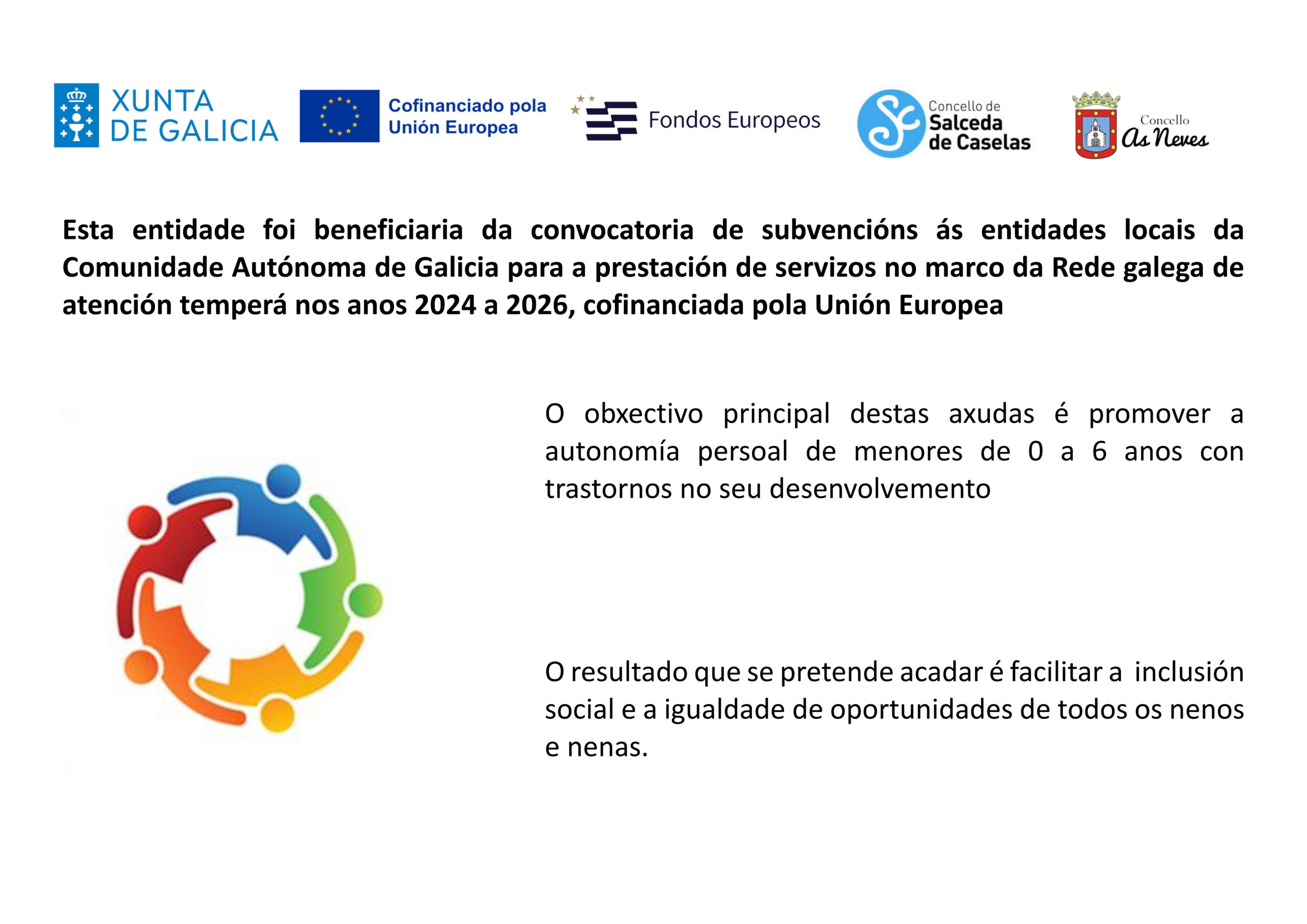 XUNTA DE GALICIA

Cofinanciado pola Unión Europea

Fondos Europeos

Concello de Salceda de Caselas

Concello As Neves

Esta entidade foi beneficiaria da convocatoria de subvencións ás entidades locais da Comunidade Autónoma de Galicia para a prestación de servizos no marco da Rede galega de atención temperá nos anos 2024 a 2026, cofinanciada pola Unión Europea

O obxectivo principal destas axudas é promover a autonomía persoal de menores de 0 a 6 anos con trastornos no seu desenvolvemento

O resultado que se pretende acadar é facilitar a inclusión social e a igualdade de oportunidades de todos os nenos e nenas.